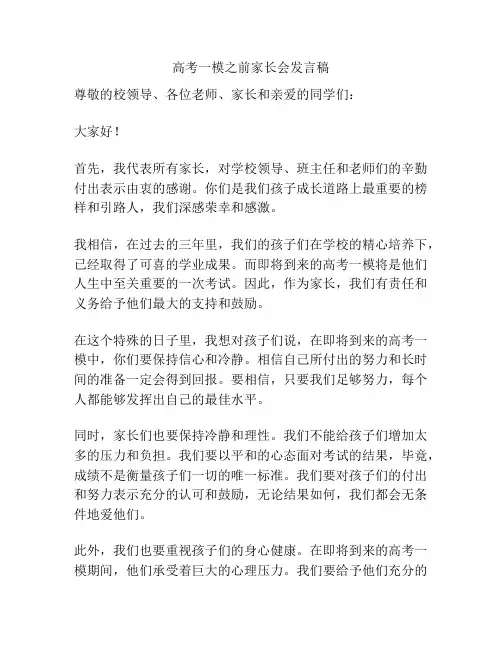 高考一模之前家长会发言稿

尊敬的校领导、各位老师、家长和亲爱的同学们：

大家好！

首先，我代表所有家长，对学校领导、班主任和老师们的辛勤付出表示由衷的感谢。你们是我们孩子成长道路上最重要的榜样和引路人，我们深感荣幸和感激。

我相信，在过去的三年里，我们的孩子们在学校的精心培养下，已经取得了可喜的学业成果。而即将到来的高考一模将是他们人生中至关重要的一次考试。因此，作为家长，我们有责任和义务给予他们最大的支持和鼓励。

在这个特殊的日子里，我想对孩子们说，在即将到来的高考一模中，你们要保持信心和冷静。相信自己所付出的努力和长时间的准备一定会得到回报。要相信，只要我们足够努力，每个人都能够发挥出自己的最佳水平。

同时，家长们也要保持冷静和理性。我们不能给孩子们增加太多的压力和负担。我们要以平和的心态面对考试的结果，毕竟，成绩不是衡量孩子们一切的唯一标准。我们要对孩子们的付出和努力表示充分的认可和鼓励，无论结果如何，我们都会无条件地爱他们。

此外，我们也要重视孩子们的身心健康。在即将到来的高考一模期间，他们承受着巨大的心理压力。我们要给予他们充分的